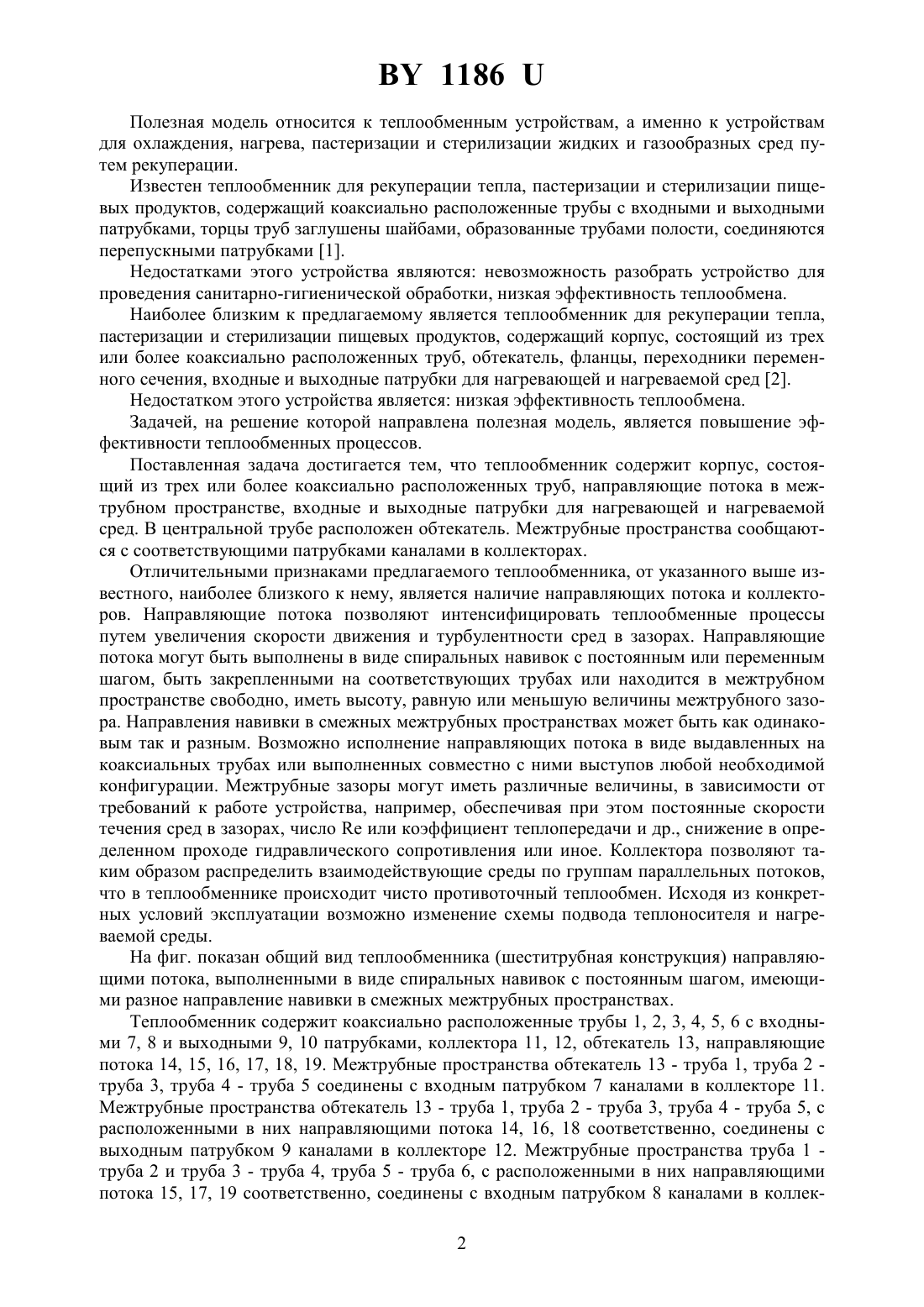 BY 1186 U

Полезная модель относится к теплообменным устройствам, а именно к устройствам для охлаждения, нагрева, пастеризации и стерилизации жидких и газообразных сред путем рекуперации.

Известен теплообменник для рекуперации тепла, пастеризации и стерилизации пищевых продуктов, содержащий коаксиально расположенные трубы с входными и выходными патрубками, торцы труб заглушены шайбами, образованные трубами полости, соединяются перепускными патрубками [1].

Недостатками этого устройства являются: невозможность разобрать устройство для проведения санитарно-гигиенической обработки, низкая эффективность теплообмена.

Наиболее близким к предлагаемому является теплообменник для рекуперации тепла, пастеризации и стерилизации пищевых продуктов, содержащий корпус, состоящий из трех или более коаксиально расположенных труб, обтекатель, фланцы, переходники переменного сечения, входные и выходные патрубки для нагревающей и нагреваемой сред [2].

Недостатком этого устройства является: низкая эффективность теплообмена.

Задачей, на решение которой направлена полезная модель, является повышение эффективности теплообменных процессов.

Поставленная задача достигается тем, что теплообменник содержит корпус, состоящий из трех или более коаксиально расположенных труб, направляющие потока в межтрубном пространстве, входные и выходные патрубки для нагревающей и нагреваемой сред. В центральной трубе расположен обтекатель. Межтрубные пространства сообщаются с соответствующими патрубками каналами в коллекторах.

Отличительными признаками предлагаемого теплообменника, от указанного выше известного, наиболее близкого к нему, является наличие направляющих потока и коллекторов. Направляющие потока позволяют интенсифицировать теплообменные процессы путем увеличения скорости движения и турбулентности сред в зазорах. Направляющие потока могут быть выполнены в виде спиральных навивок с постоянным или переменным шагом, быть закрепленными на соответствующих трубах или находится в межтрубном пространстве свободно, иметь высоту, равную или меньшую величины межтрубного зазора. Направления навивки в смежных межтрубных пространствах может быть как одинаковым так и разным. Возможно исполнение направляющих потока в виде выдавленных на коаксиальных трубах или выполненных совместно с ними выступов любой необходимой конфигурации. Межтрубные зазоры могут иметь различные величины, в зависимости от требований к работе устройства, например, обеспечивая при этом постоянные скорости течения сред в зазорах, число Re или коэффициент теплопередачи и др., снижение в определенном проходе гидравлического сопротивления или иное. Коллектора позволяют таким образом распределить взаимодействующие среды по группам параллельных потоков, что в теплообменнике происходит чисто противоточный теплообмен. Исходя из конкретных условий эксплуатации возможно изменение схемы подвода теплоносителя и нагреваемой среды.

На фиг. показан общий вид теплообменника (шеститрубная конструкция) направляющими потока, выполненными в виде спиральных навивок с постоянным шагом, имеющими разное направление навивки в смежных межтрубных пространствах.

Теплообменник содержит коаксиально расположенные трубы 1, 2, 3, 4, 5, 6 с входными 7, 8 и выходными 9, 10 патрубками, коллектора 11, 12, обтекатель 13, направляющие потока 14, 15, 16, 17, 18, 19. Межтрубные пространства обтекатель 13 - труба 1, труба 2 - труба 3, труба 4 - труба 5 соединены с входным патрубком 7 каналами в коллекторе 11. Межтрубные пространства обтекатель 13 - труба 1, труба 2 - труба 3, труба 4 - труба 5, с расположенными в них направляющими потока 14, 16, 18 соответственно, соединены с выходным патрубком 9 каналами в коллекторе 12. Межтрубные пространства труба 1 - труба 2 и труба 3 - труба 4, труба 5 - труба 6, с расположенными в них направляющими потока 15, 17, 19 соответственно, соединены с входным патрубком 8 каналами в коллек-

2